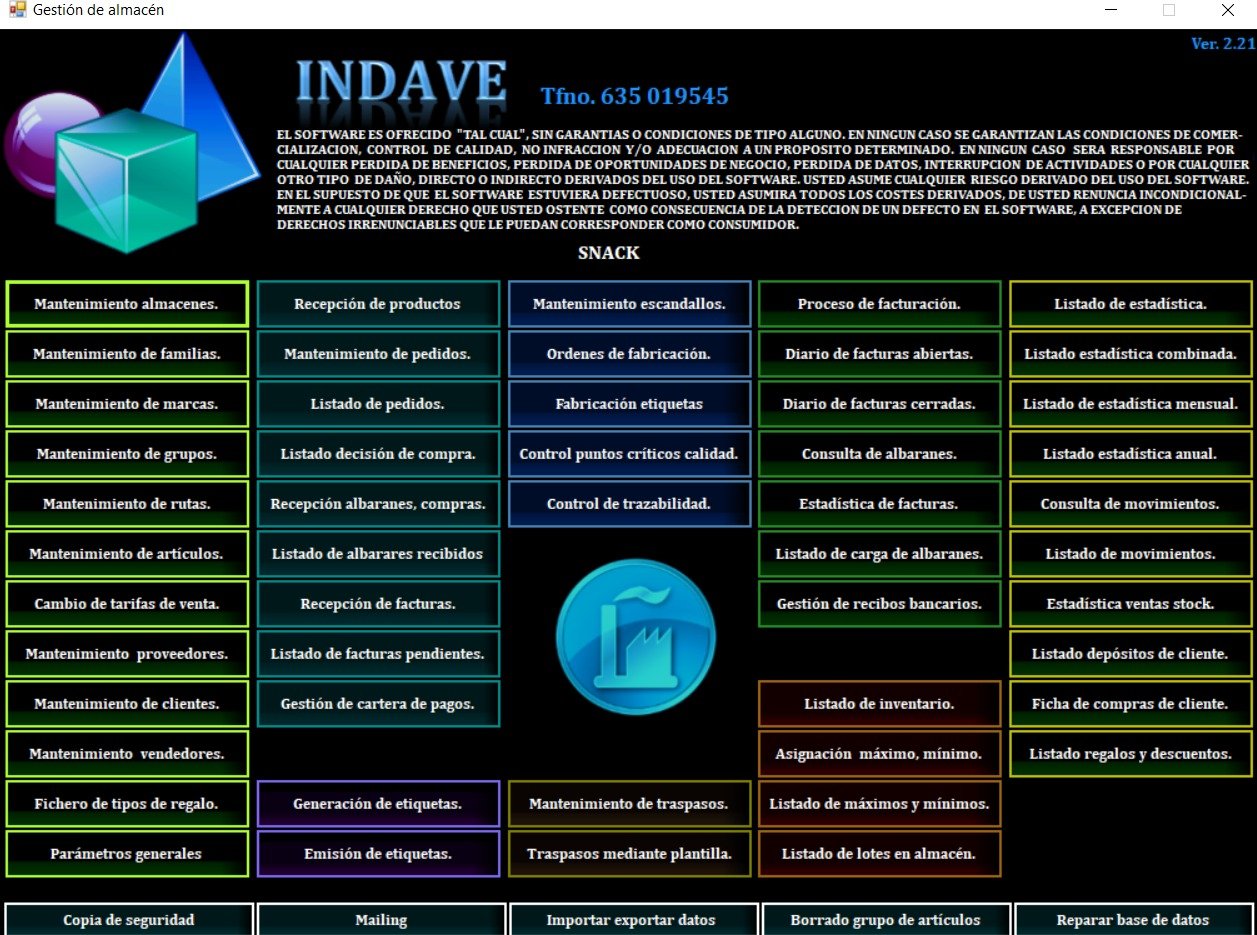 Gestión de almacén

Ver. 2.21

INDAVE

Tfno. 635 019545

EL SOFTWARE ES OFRECIDO "TAL CUAL", SIN GARANTIAS O CONDICIONES DE TIPO ALGUNO. EN NINGUN CASO SE GARANTIZAN LAS CONDICIONES DE COMERCIALIZACION, CONTROL DE CALIDAD, NO INFRACCION Y/O ADECUACION A UN PROPOSITO DETERMINADO. EN NINGUN CASO SERA RESPONSABLE POR CUALQUIER PERDIDA DE BENEFICIOS, PERDIDA DE OPORTUNIDADES DE NEGOCIO, PERDIDA DE DATOS, INTERRUPCION DE ACTIVIDADES O POR CUALQUIER OTRO TIPO DE DAÑO, DIRECTO O INDIRECTO DERIVADOS DEL USO DEL SOFTWARE. USTED ASUME CUALQUIER RIESGO DERIVADO DEL USO DEL SOFTWARE. EN EL SUPUESTO DE QUE EL SOFTWARE ESTUVIERA DEFECTUOSO, USTED ASUMIRA TODOS LOS COSTES DERIVADOS, DE USTED RENUNCIA INCONDICIONALMENTE A CUALQUIER DERECHO QUE USTED OSTENTE COMO CONSECUENCIA DE LA DETECCION DE UN DEFECTO EN EL SOFTWARE, A EXCEPCION DE DERECHOS IRRENUNCIABLES QUE LE PUEDAN CORRESPONDER COMO CONSUMIDOR.

SNACK

Mantenimiento almacenes.
Mantenimiento de familias.
Mantenimiento de marcas.
Mantenimiento de grupos.
Mantenimiento de rutas.
Mantenimiento de artículos.
Cambio de tarifas de venta.
Mantenimiento proveedores.
Mantenimiento de clientes.
Mantenimiento vendedores.
Fichero de tipos de regalo.
Parámetros generales

Recepción de productos
Mantenimiento de pedidos.
Listado de pedidos.
Listado decisión de compra.
Recepción albaranes, compras.
Listado de albarares recibidos
Recepción de facturas.
Listado de facturas pendientes.
Gestión de cartera de pagos.
Generación de etiquetas.
Emisión de etiquetas.

Mantenimiento escandallos.
Ordenes de fabricación.
Fabricación etiquetas
Control puntos críticos calidad.
Control de trazabilidad.
Mantenimiento de traspasos.
Traspasos mediante plantilla.

Proceso de facturación.
Diario de facturas abiertas.
Diario de facturas cerradas.
Consulta de albaranes.
Estadística de facturas.
Listado de carga de albaranes.
Gestión de recibos bancarios.
Listado de inventario.
Asignación máximo, mínimo.
Listado de máximos y mínimos.
Listado de lotes en almacén.

Listado de estadística.
Listado estadística combinada.
Listado de estadística mensual.
Listado estadística anual.
Consulta de movimientos.
Listado de movimientos.
Estadística ventas stock.
Listado depósitos de cliente.
Ficha de compras de cliente.
Listado regalos y descuentos.

Copia de seguridad
Mailing
Importar exportar datos
Borrado grupo de artículos
Reparar base de datos